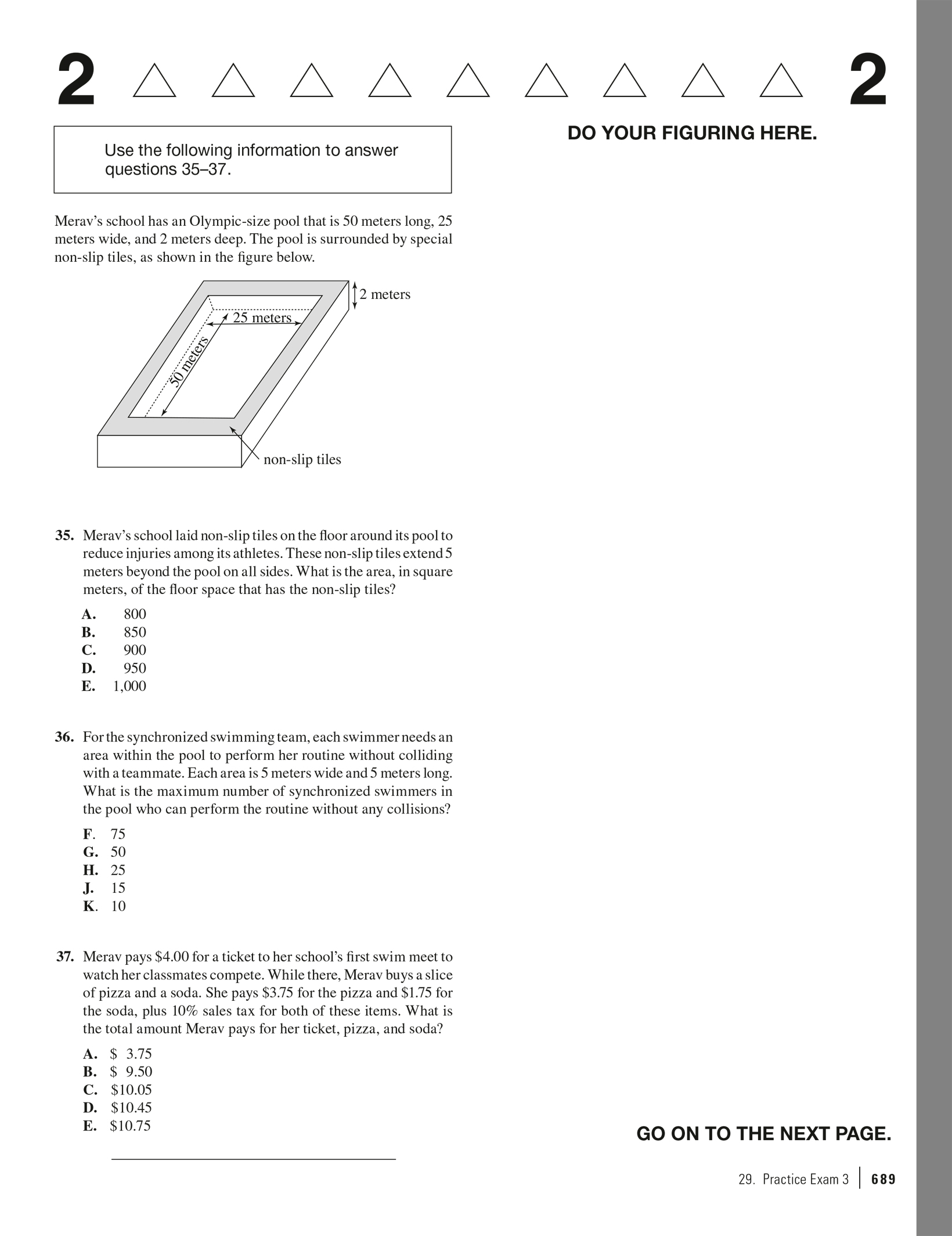 2 △ △ △ △ △ △ △ △ △ 2

Use the following information to answer questions 35–37.

DO YOUR FIGURING HERE.

Merav's school has an Olympic-size pool that is 50 meters long, 25 meters wide, and 2 meters deep. The pool is surrounded by special non-slip tiles, as shown in the figure below.

2 meters
25 meters
50 meters
non-slip tiles

**35.** Merav's school laid non-slip tiles on the floor around its pool to reduce injuries among its athletes. These non-slip tiles extend 5 meters beyond the pool on all sides. What is the area, in square meters, of the floor space that has the non-slip tiles?

**A.** 800
**B.** 850
**C.** 900
**D.** 950
**E.** 1,000

**36.** For the synchronized swimming team, each swimmer needs an area within the pool to perform her routine without colliding with a teammate. Each area is 5 meters wide and 5 meters long. What is the maximum number of synchronized swimmers in the pool who can perform the routine without any collisions?

**F.** 75
**G.** 50
**H.** 25
**J.** 15
**K.** 10

**37.** Merav pays \$4.00 for a ticket to her school's first swim meet to watch her classmates compete. While there, Merav buys a slice of pizza and a soda. She pays \$3.75 for the pizza and \$1.75 for the soda, plus 10% sales tax for both of these items. What is the total amount Merav pays for her ticket, pizza, and soda?

**A.** \$ 3.75
**B.** \$ 9.50
**C.** \$10.05
**D.** \$10.45
**E.** \$10.75

GO ON TO THE NEXT PAGE.

29. Practice Exam 3 | 689